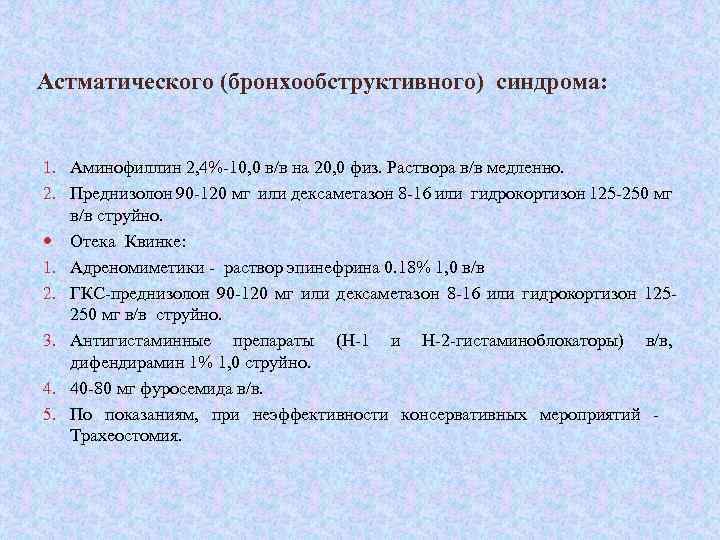 Астматического (бронхообструктивного) синдрома:

1. Аминофиллин 2,4%-10,0 в/в на 20,0 физ. Раствора в/в медленно.
2. Преднизолон 90-120 мг или дексаметазон 8-16 или гидрокортизон 125-250 мг в/в струйно.
• Отека Квинке:
1. Адреномиметики - раствор эпинефрина 0.18% 1,0 в/в
2. ГКС-преднизолон 90-120 мг или дексаметазон 8-16 или гидрокортизон 125-250 мг в/в струйно.
3. Антигистаминные препараты (Н-1 и Н-2-гистаминоблокаторы) в/в, дифендирамин 1% 1,0 струйно.
4. 40-80 мг фуросемида в/в.
5. По показаниям, при неэффективности консервативных мероприятий - Трахеостомия.